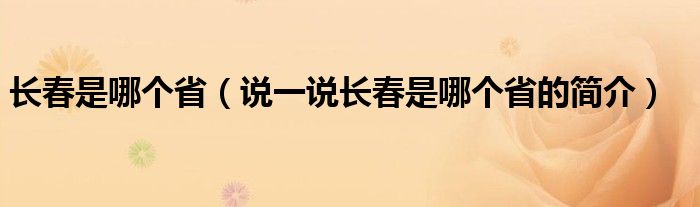 长春是哪个省（说一说长春是哪个省的简介）